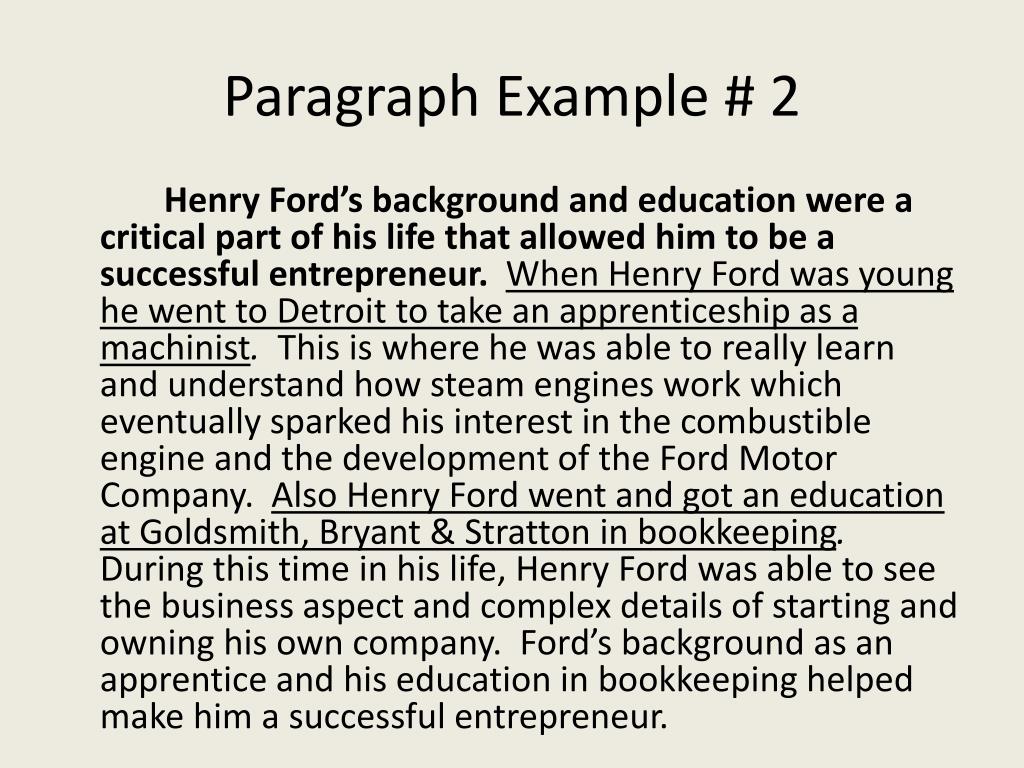 Paragraph Example # 2

Henry Ford's background and education were a critical part of his life that allowed him to be a successful entrepreneur. When Henry Ford was young he went to Detroit to take an apprenticeship as a machinist. This is where he was able to really learn and understand how steam engines work which eventually sparked his interest in the combustible engine and the development of the Ford Motor Company. Also Henry Ford went and got an education at Goldsmith, Bryant & Stratton in bookkeeping. During this time in his life, Henry Ford was able to see the business aspect and complex details of starting and owning his own company. Ford's background as an apprentice and his education in bookkeeping helped make him a successful entrepreneur.